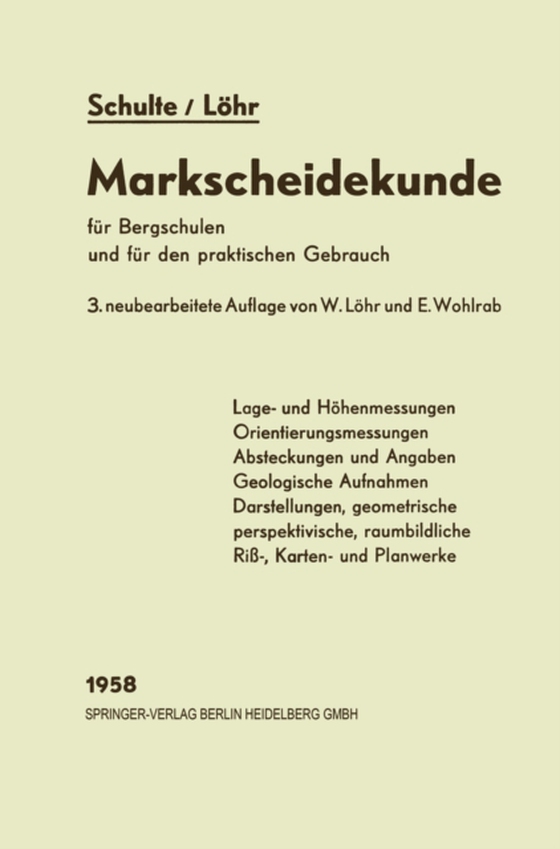 Schulte / Löhr

Markscheidekunde

für Bergschulen
und für den praktischen Gebrauch

3. neubearbeitete Auflage von W. Löhr und E. Wohlrab

Lage- und Höhenmessungen
Orientierungsmessungen
Absteckungen und Angaben
Geologische Aufnahmen
Darstellungen, geometrische
perspektivische, raumbildliche
Riß-, Karten- und Planwerke

1958
SPRINGER-VERLAG BERLIN HEIDELBERG GMBH